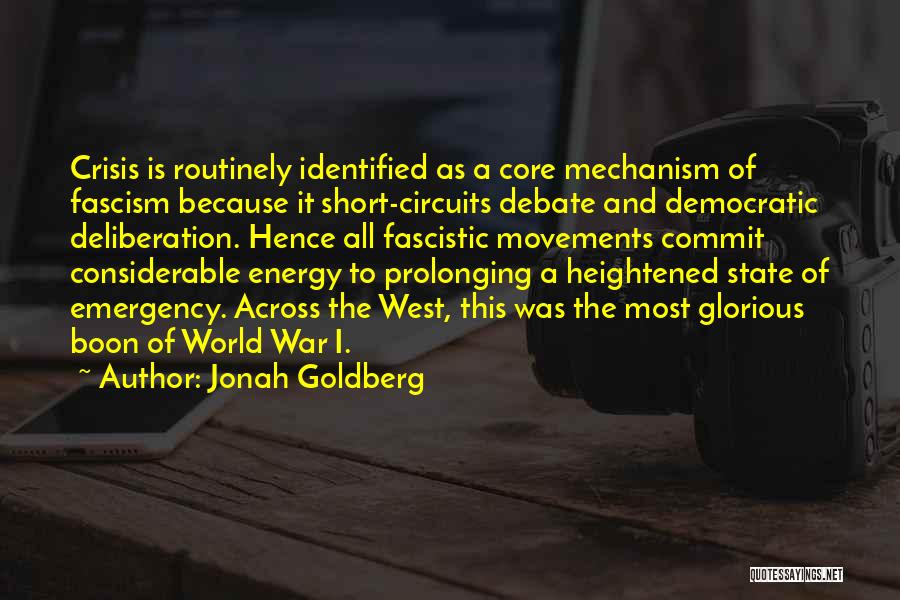 Crisis is routinely identified as a core mechanism of fascism because it short-circuits debate and democratic deliberation. Hence all fascistic movements commit considerable energy to prolonging a heightened state of emergency. Across the West, this was the most glorious boon of World War I.

~ Author: Jonah Goldberg

QUOTESSAYINGS.NET